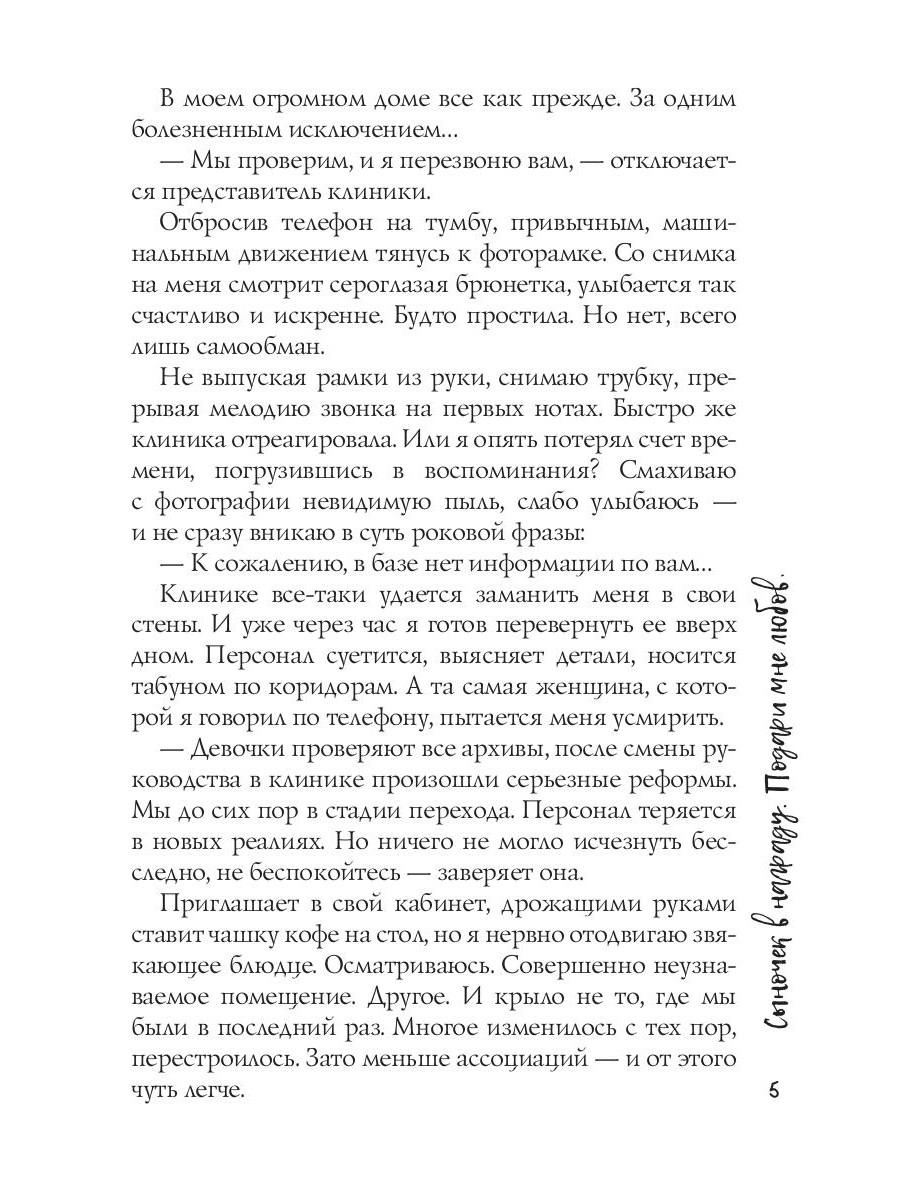 В моем огромном доме все как прежде. За одним болезненным исключением...

— Мы проверим, и я перезвоню вам, — отключается представитель клиники.

Отбросив телефон на тумбу, привычным, машинальным движением тянусь к фоторамке. Со снимка на меня смотрит сероглазая брюнетка, улыбается так счастливо и искренне. Будто простила. Но нет, всего лишь самообман.

Не выпуская рамки из руки, снимаю трубку, прерывая мелодию звонка на первых нотах. Быстро же клиника отреагировала. Или я опять потерял счет времени, погрузившись в воспоминания? Смахиваю с фотографии невидимую пыль, слабо улыбаюсь — и не сразу вникаю в суть роковой фразы:

— К сожалению, в базе нет информации по вам...

Клинике все-таки удается заманить меня в свои стены. И уже через час я готов перевернуть ее вверх дном. Персонал суетится, выясняет детали, носится табуном по коридорам. А та самая женщина, с которой я говорил по телефону, пытается меня усмирить.

— Девочки проверяют все архивы, после смены руководства в клинике произошли серьезные реформы. Мы до сих пор в стадии перехода. Персонал теряется в новых реалиях. Но ничего не могло исчезнуть бесследно, не беспокойтесь — заверяет она.

Приглашает в свой кабинет, дрожащими руками ставит чашку кофе на стол, но я нервно отодвигаю звякающее блюдце. Осматриваюсь. Совершенно неузнаваемое помещение. Другое. И крыло не то, где мы были в последний раз. Многое изменилось с тех пор, перестроилось. Зато меньше ассоциаций — и от этого чуть легче.

Сыночек в награду. Подари мне любовь.

5